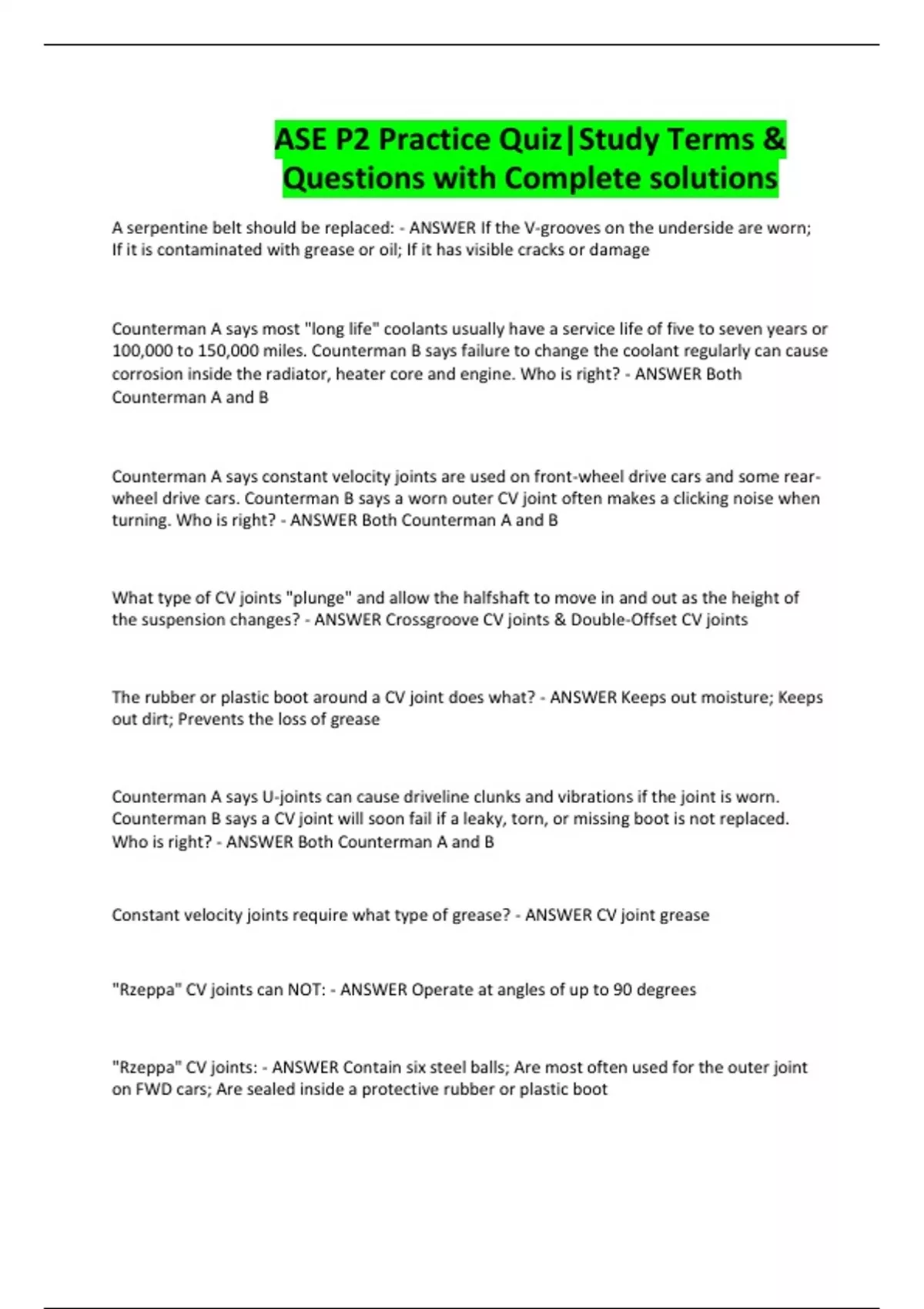 ASE P2 Practice Quiz|Study Terms & Questions with Complete solutions

A serpentine belt should be replaced: - ANSWER If the V-grooves on the underside are worn; If it is contaminated with grease or oil; If it has visible cracks or damage

Counterman A says most "long life" coolants usually have a service life of five to seven years or 100,000 to 150,000 miles. Counterman B says failure to change the coolant regularly can cause corrosion inside the radiator, heater core and engine. Who is right? - ANSWER Both Counterman A and B

Counterman A says constant velocity joints are used on front-wheel drive cars and some rear-wheel drive cars. Counterman B says a worn outer CV joint often makes a clicking noise when turning. Who is right? - ANSWER Both Counterman A and B

What type of CV joints "plunge" and allow the halfshaft to move in and out as the height of the suspension changes? - ANSWER Crossgroove CV joints & Double-Offset CV joints

The rubber or plastic boot around a CV joint does what? - ANSWER Keeps out moisture; Keeps out dirt; Prevents the loss of grease

Counterman A says U-joints can cause driveline clunks and vibrations if the joint is worn. Counterman B says a CV joint will soon fail if a leaky, torn, or missing boot is not replaced. Who is right? - ANSWER Both Counterman A and B

Constant velocity joints require what type of grease? - ANSWER CV joint grease

"Rzeppa" CV joints can NOT: - ANSWER Operate at angles of up to 90 degrees

"Rzeppa" CV joints: - ANSWER Contain six steel balls; Are most often used for the outer joint on FWD cars; Are sealed inside a protective rubber or plastic boot